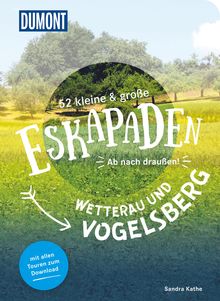 DUMONT

52 kleine & große
ESKAPADEN
Ab nach draußen!

WETTERAU UND
VOGELSBERG

mit allen Touren zum Download

Sandra Kathe